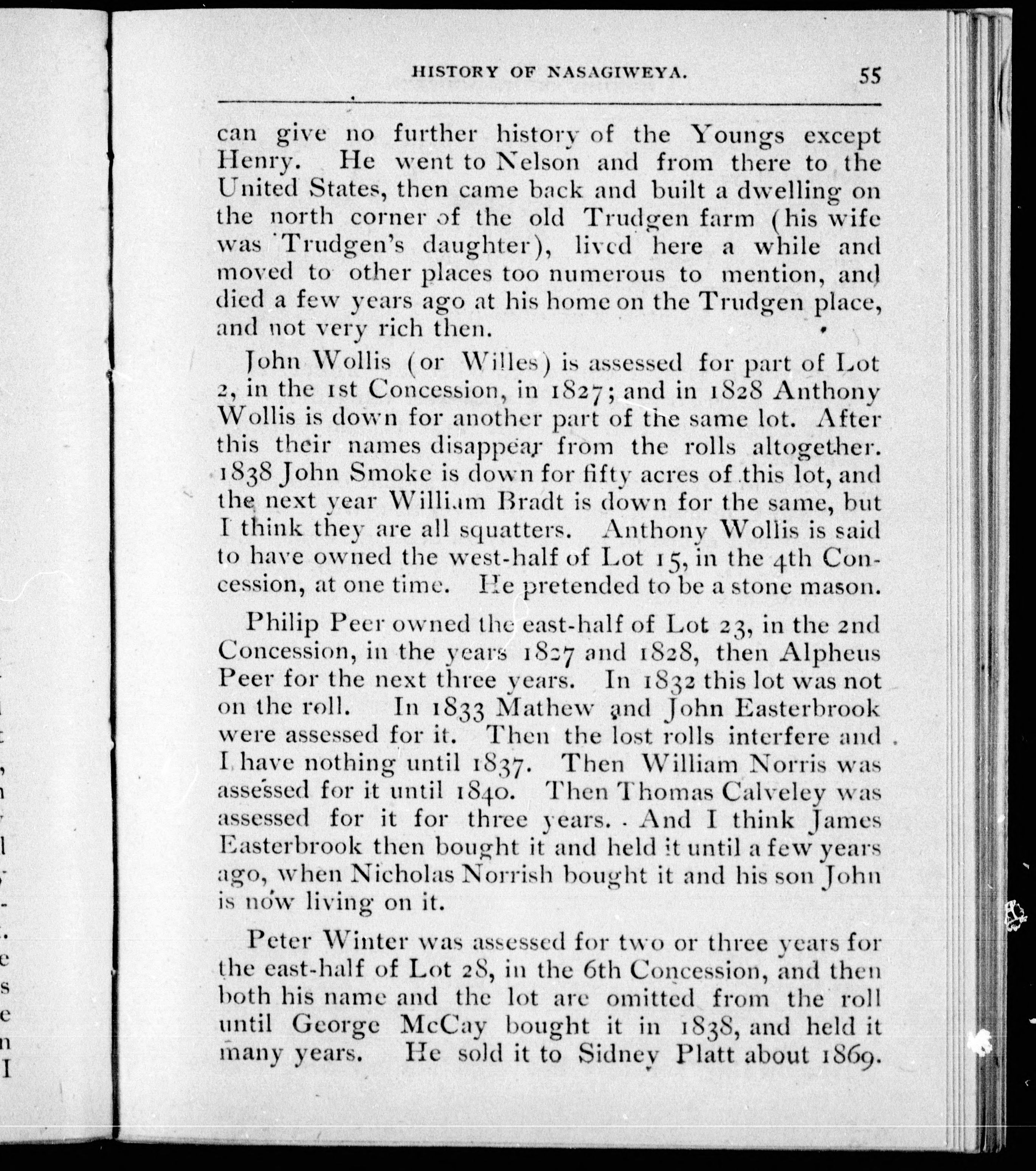 HISTORY OF NASAGIWEYA. 55

can give no further history of the Youngs except Henry. He went to Nelson and from there to the United States, then came back and built a dwelling on the north corner of the old Trudgen farm (his wife was Trudgen's daughter), lived here a while and moved to other places too numerous to mention, and died a few years ago at his home on the Trudgen place, and not very rich then.

John Wollis (or Willes) is assessed for part of Lot 2, in the 1st Concession, in 1827; and in 1828 Anthony Wollis is down for another part of the same lot. After this their names disappear from the rolls altogether. 1838 John Smoke is down for fifty acres of this lot, and the next year William Bradt is down for the same, but I think they are all squatters. Anthony Wollis is said to have owned the west-half of Lot 15, in the 4th Concession, at one time. He pretended to be a stone mason.

Philip Peer owned the east-half of Lot 23, in the 2nd Concession, in the years 1827 and 1828, then Alpheus Peer for the next three years. In 1832 this lot was not on the roll. In 1833 Mathew and John Easterbrook were assessed for it. Then the lost rolls interfere and I have nothing until 1837. Then William Norris was assessed for it until 1840. Then Thomas Calveley was assessed for it for three years. And I think James Easterbrook then bought it and held it until a few years ago, when Nicholas Norrish bought it and his son John is now living on it.

Peter Winter was assessed for two or three years for the east-half of Lot 28, in the 6th Concession, and then both his name and the lot are omitted from the roll until George McCay bought it in 1838, and held it many years. He sold it to Sidney Platt about 1869.